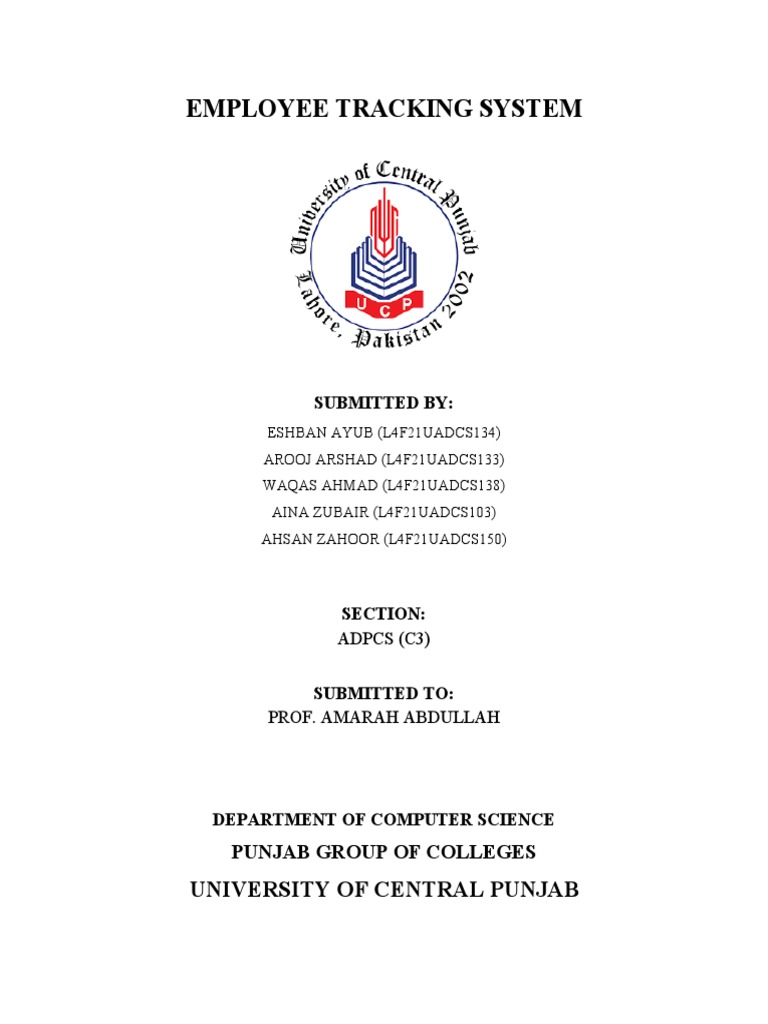 EMPLOYEE TRACKING SYSTEM

University of Central Punjab
Lahore, Pakistan 2002
UCP

SUBMITTED BY:

ESHBAN AYUB (L4F21UADCS134)
AROOJ ARSHAD (L4F21UADCS133)
WAQAS AHMAD (L4F21UADCS138)
AINA ZUBAIR (L4F21UADCS103)
AHSAN ZAHOOR (L4F21UADCS150)

SECTION:
ADPCS (C3)

SUBMITTED TO:
PROF. AMARAH ABDULLAH

DEPARTMENT OF COMPUTER SCIENCE
PUNJAB GROUP OF COLLEGES
UNIVERSITY OF CENTRAL PUNJAB